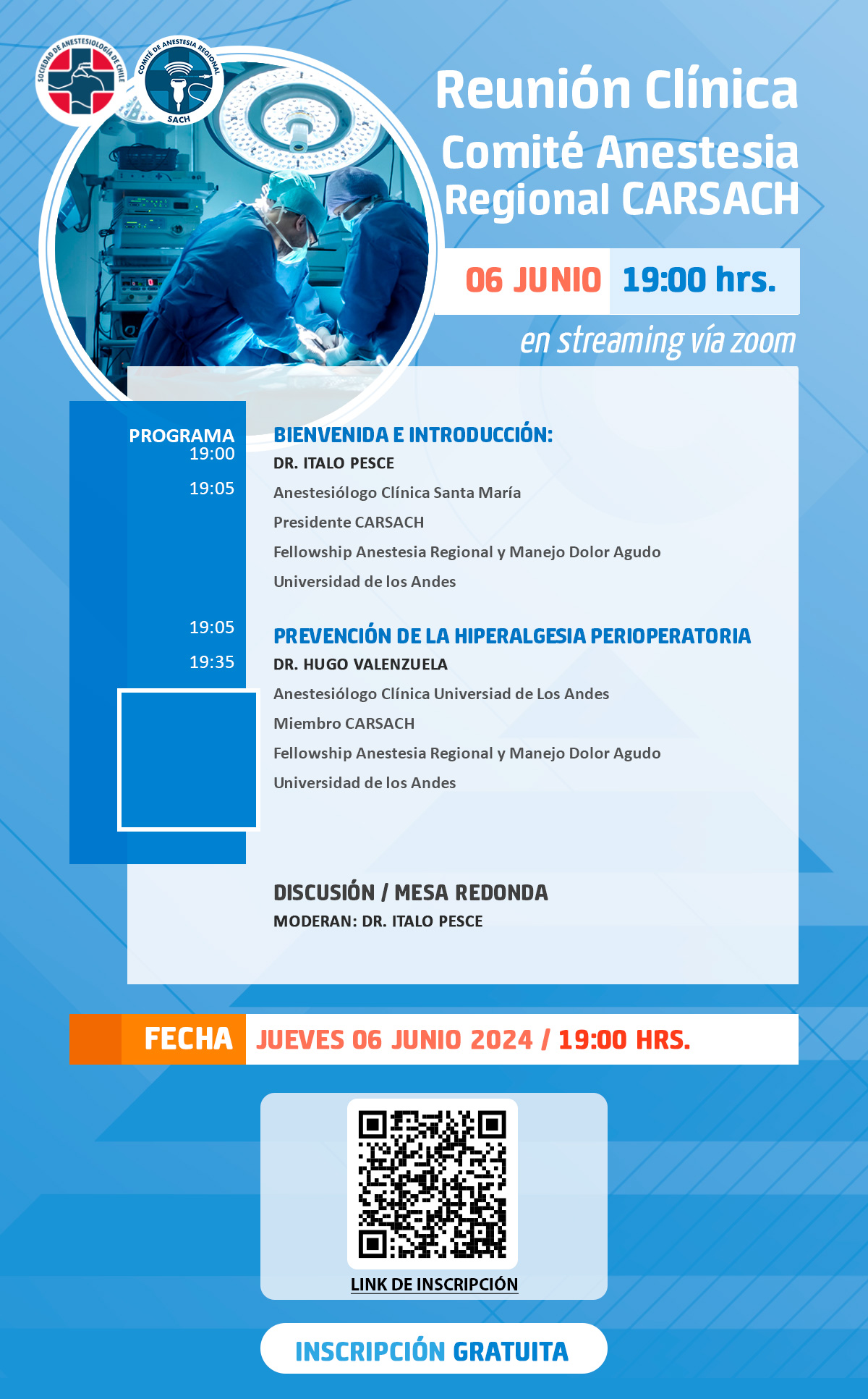 SOCIEDAD DE ANESTESIOLOGÍA DE CHILE

COMITÉ DE ANESTESIA REGIONAL
SACH

Reunión Clínica
Comité Anestesia Regional CARSACH

06 JUNIO 19:00 hrs.

en streaming vía zoom

PROGRAMA
19:00
19:05

BIENVENIDA E INTRODUCCIÓN:
DR. ITALO PESCE
Anestesiólogo Clínica Santa María
Presidente CARSACH
Fellowship Anestesia Regional y Manejo Dolor Agudo
Universidad de los Andes

19:05
19:35

PREVENCIÓN DE LA HIPERALGESIA PERIOPERATORIA
DR. HUGO VALENZUELA
Anestesiólogo Clínica Universiad de Los Andes
Miembro CARSACH
Fellowship Anestesia Regional y Manejo Dolor Agudo
Universidad de los Andes

DISCUSIÓN / MESA REDONDA
MODERAN: DR. ITALO PESCE

FECHA JUEVES 06 JUNIO 2024 / 19:00 HRS.

LINK DE INSCRIPCIÓN

INSCRIPCIÓN GRATUITA